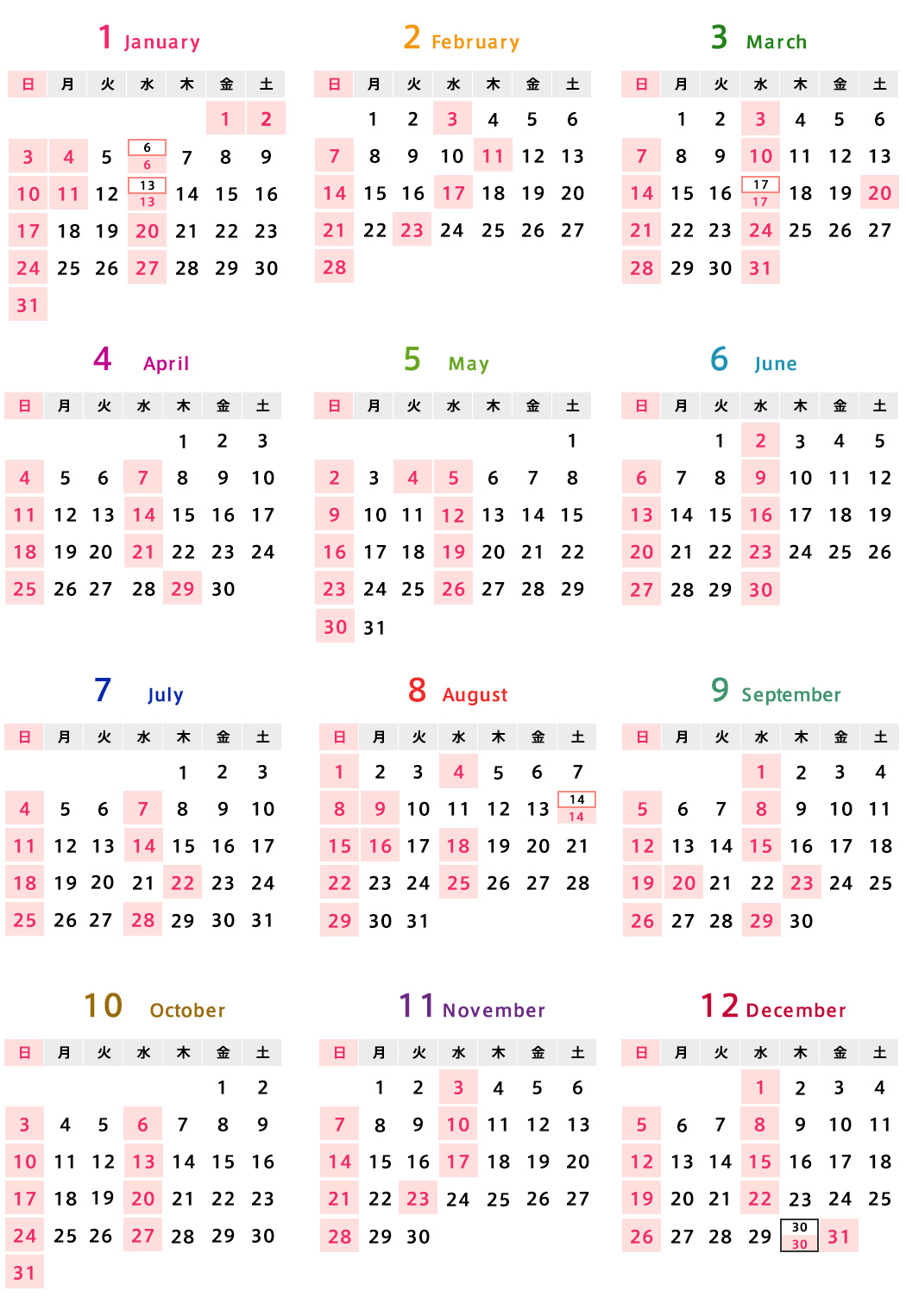 1 January

| 日 | 月 | 火 | 水 | 木 | 金 | 土 |
|---|---|---|---|---|---|---|
| | | | | | 1 | 2 |
| 3 | 4 | 5 | 6 6 | 7 | 8 | 9 |
| 10 | 11 | 12 | 13 13 | 14 | 15 | 16 |
| 17 | 18 | 19 | 20 | 21 | 22 | 23 |
| 24 | 25 | 26 | 27 | 28 | 29 | 30 |
| 31 | | | | | | |

2 February

| 日 | 月 | 火 | 水 | 木 | 金 | 土 |
|---|---|---|---|---|---|---|
| | 1 | 2 | 3 | 4 | 5 | 6 |
| 7 | 8 | 9 | 10 | 11 | 12 | 13 |
| 14 | 15 | 16 | 17 | 18 | 19 | 20 |
| 21 | 22 | 23 | 24 | 25 | 26 | 27 |
| 28 | | | | | | |

3 March

| 日 | 月 | 火 | 水 | 木 | 金 | 土 |
|---|---|---|---|---|---|---|
| | 1 | 2 | 3 | 4 | 5 | 6 |
| 7 | 8 | 9 | 10 | 11 | 12 | 13 |
| 14 | 15 | 16 | 17 17 | 18 | 19 | 20 |
| 21 | 22 | 23 | 24 | 25 | 26 | 27 |
| 28 | 29 | 30 | 31 | | | |

4 April

| 日 | 月 | 火 | 水 | 木 | 金 | 土 |
|---|---|---|---|---|---|---|
| | | | | 1 | 2 | 3 |
| 4 | 5 | 6 | 7 | 8 | 9 | 10 |
| 11 | 12 | 13 | 14 | 15 | 16 | 17 |
| 18 | 19 | 20 | 21 | 22 | 23 | 24 |
| 25 | 26 | 27 | 28 | 29 | 30 | |

5 May

| 日 | 月 | 火 | 水 | 木 | 金 | 土 |
|---|---|---|---|---|---|---|
| | | | | | | 1 |
| 2 | 3 | 4 | 5 | 6 | 7 | 8 |
| 9 | 10 | 11 | 12 | 13 | 14 | 15 |
| 16 | 17 | 18 | 19 | 20 | 21 | 22 |
| 23 | 24 | 25 | 26 | 27 | 28 | 29 |
| 30 | 31 | | | | | |

6 June

| 日 | 月 | 火 | 水 | 木 | 金 | 土 |
|---|---|---|---|---|---|---|
| | | 1 | 2 | 3 | 4 | 5 |
| 6 | 7 | 8 | 9 | 10 | 11 | 12 |
| 13 | 14 | 15 | 16 | 17 | 18 | 19 |
| 20 | 21 | 22 | 23 | 24 | 25 | 26 |
| 27 | 28 | 29 | 30 | | | |

7 July

| 日 | 月 | 火 | 水 | 木 | 金 | 土 |
|---|---|---|---|---|---|---|
| | | | | 1 | 2 | 3 |
| 4 | 5 | 6 | 7 | 8 | 9 | 10 |
| 11 | 12 | 13 | 14 | 15 | 16 | 17 |
| 18 | 19 | 20 | 21 | 22 | 23 | 24 |
| 25 | 26 | 27 | 28 | 29 | 30 | 31 |

8 August

| 日 | 月 | 火 | 水 | 木 | 金 | 土 |
|---|---|---|---|---|---|---|
| 1 | 2 | 3 | 4 | 5 | 6 | 7 |
| 8 | 9 | 10 | 11 | 12 | 13 | 14 14 |
| 15 | 16 | 17 | 18 | 19 | 20 | 21 |
| 22 | 23 | 24 | 25 | 26 | 27 | 28 |
| 29 | 30 | 31 | | | | |

9 September

| 日 | 月 | 火 | 水 | 木 | 金 | 土 |
|---|---|---|---|---|---|---|
| | | | 1 | 2 | 3 | 4 |
| 5 | 6 | 7 | 8 | 9 | 10 | 11 |
| 12 | 13 | 14 | 15 | 16 | 17 | 18 |
| 19 | 20 | 21 | 22 | 23 | 24 | 25 |
| 26 | 27 | 28 | 29 | 30 | | |

10 October

| 日 | 月 | 火 | 水 | 木 | 金 | 土 |
|---|---|---|---|---|---|---|
| | | | | | 1 | 2 |
| 3 | 4 | 5 | 6 | 7 | 8 | 9 |
| 10 | 11 | 12 | 13 | 14 | 15 | 16 |
| 17 | 18 | 19 | 20 | 21 | 22 | 23 |
| 24 | 25 | 26 | 27 | 28 | 29 | 30 |
| 31 | | | | | | |

11 November

| 日 | 月 | 火 | 水 | 木 | 金 | 土 |
|---|---|---|---|---|---|---|
| | 1 | 2 | 3 | 4 | 5 | 6 |
| 7 | 8 | 9 | 10 | 11 | 12 | 13 |
| 14 | 15 | 16 | 17 | 18 | 19 | 20 |
| 21 | 22 | 23 | 24 | 25 | 26 | 27 |
| 28 | 29 | 30 | | | | |

12 December

| 日 | 月 | 火 | 水 | 木 | 金 | 土 |
|---|---|---|---|---|---|---|
| | | | 1 | 2 | 3 | 4 |
| 5 | 6 | 7 | 8 | 9 | 10 | 11 |
| 12 | 13 | 14 | 15 | 16 | 17 | 18 |
| 19 | 20 | 21 | 22 | 23 | 24 | 25 |
| 26 | 27 | 28 | 29 | 30 30 | 31 | |